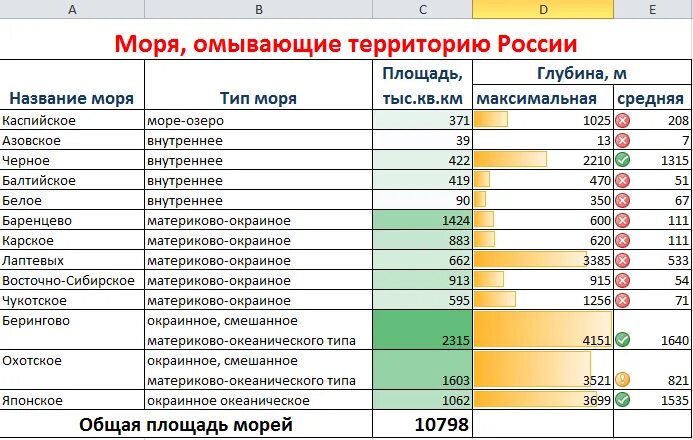 | A | B | C | D | E |
|---|---|---|---|---|
| Моря, омывающие территорию России | | | | |
| Название моря | Тип моря | Площадь, тыс.кв.км | Глубина, м максимальная | средняя |
| Каспийское | море-озеро | 371 | 1025 | 208 |
| Азовское | внутреннее | 39 | 13 | 7 |
| Черное | внутреннее | 422 | 2210 | 1315 |
| Балтийское | внутреннее | 419 | 470 | 51 |
| Белое | внутреннее | 90 | 350 | 67 |
| Баренцево | материково-окраиное | 1424 | 600 | 111 |
| Карское | материково-окраиное | 883 | 620 | 111 |
| Лаптевых | материково-окраиное | 662 | 3385 | 533 |
| Восточно-Сибирское | материково-окраиное | 913 | 915 | 54 |
| Чукотское | материково-окраиное | 595 | 1256 | 71 |
| Берингово | окраинное, смешанное материково-океанического типа | 2315 | 4151 | 1640 |
| Охотское | окраинное, смешанное материково-океанического типа | 1603 | 3521 | 821 |
| Японское | окраинное океаническое | 1062 | 3699 | 1535 |
| Общая площадь морей | | 10798 | | |